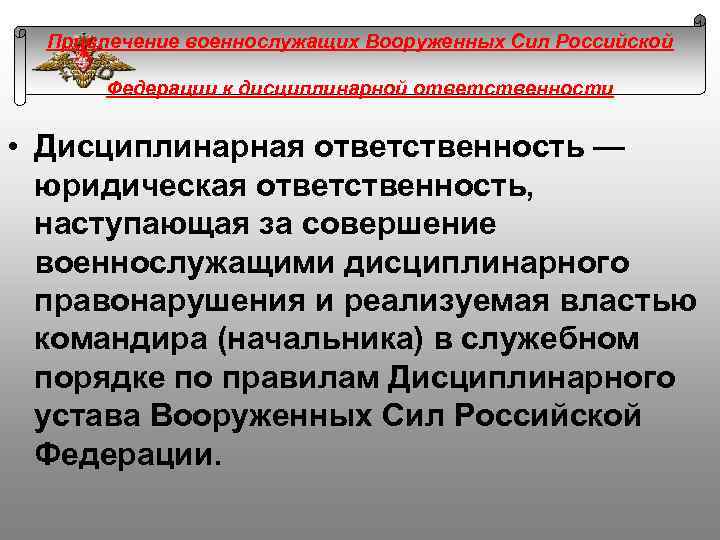 Привлечение военнослужащих Вооруженных Сил Российской Федерации к дисциплинарной ответственности

• Дисциплинарная ответственность — юридическая ответственность, наступающая за совершение военнослужащими дисциплинарного правонарушения и реализуемая властью командира (начальника) в служебном порядке по правилам Дисциплинарного устава Вооруженных Сил Российской Федерации.